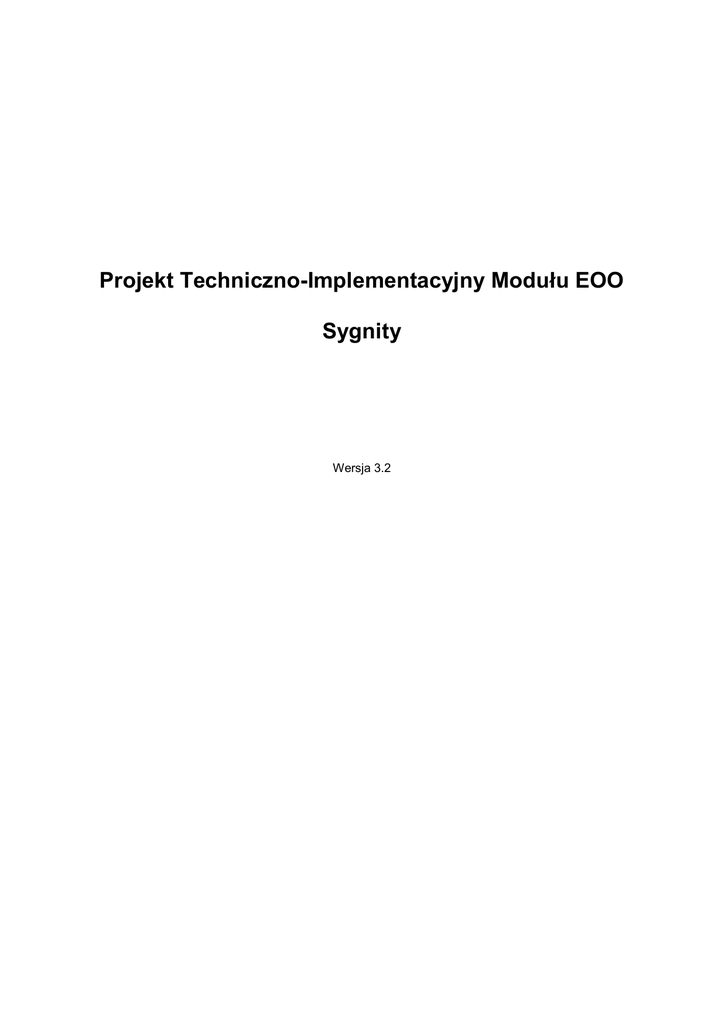 Projekt Techniczno-Implementacyjny Modułu EOO

Sygnity

Wersja 3.2